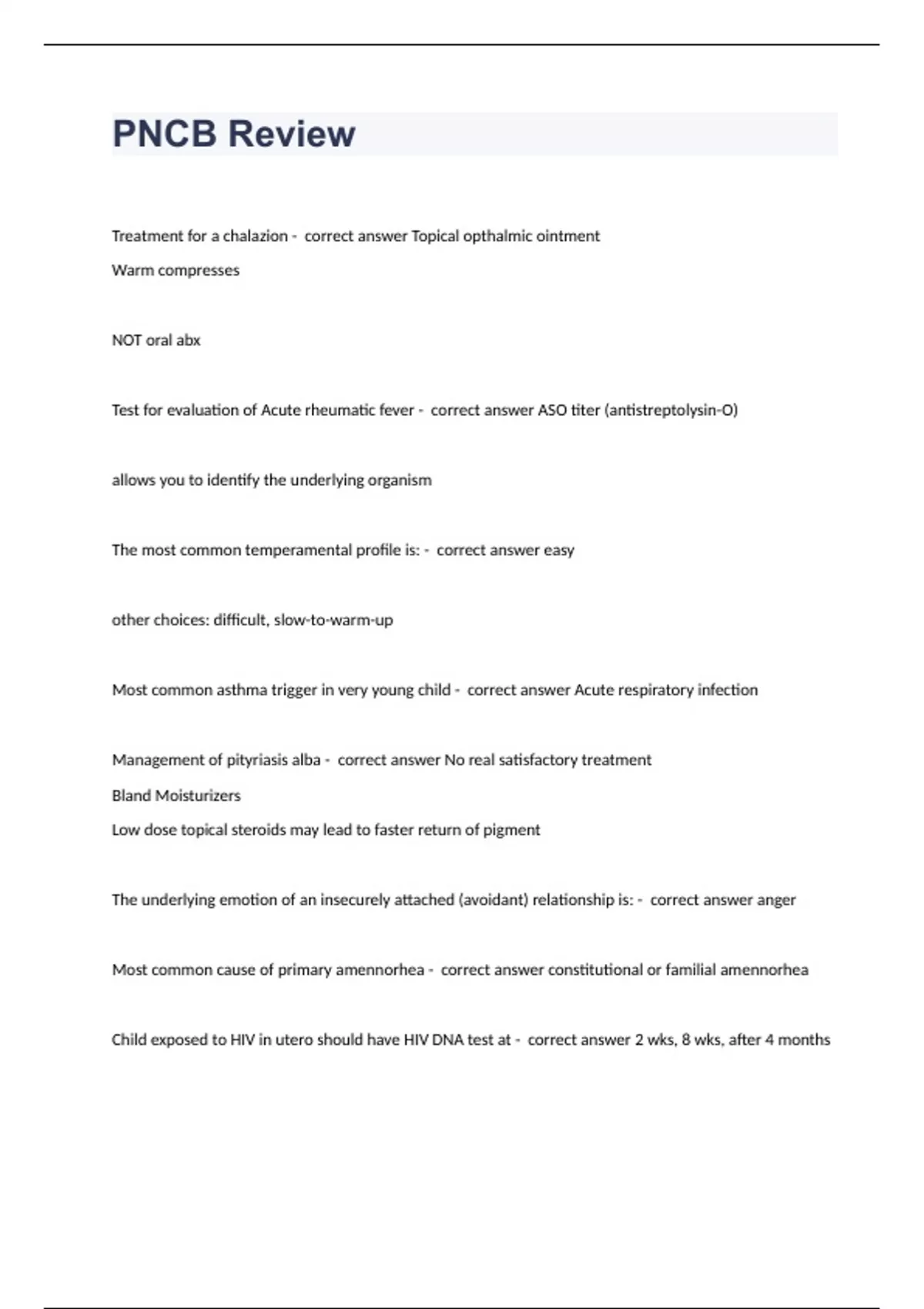 PNCB Review

Treatment for a chalazion - correct answer Topical opthalmic ointment
Warm compresses

NOT oral abx

Test for evaluation of Acute rheumatic fever - correct answer ASO titer (antistreptolysin-O)

allows you to identify the underlying organism

The most common temperamental profile is: - correct answer easy

other choices: difficult, slow-to-warm-up

Most common asthma trigger in very young child - correct answer Acute respiratory infection

Management of pityriasis alba - correct answer No real satisfactory treatment
Bland Moisturizers
Low dose topical steroids may lead to faster return of pigment

The underlying emotion of an insecurely attached (avoidant) relationship is: - correct answer anger

Most common cause of primary amennorhea - correct answer constitutional or familial amennorhea

Child exposed to HIV in utero should have HIV DNA test at - correct answer 2 wks, 8 wks, after 4 months